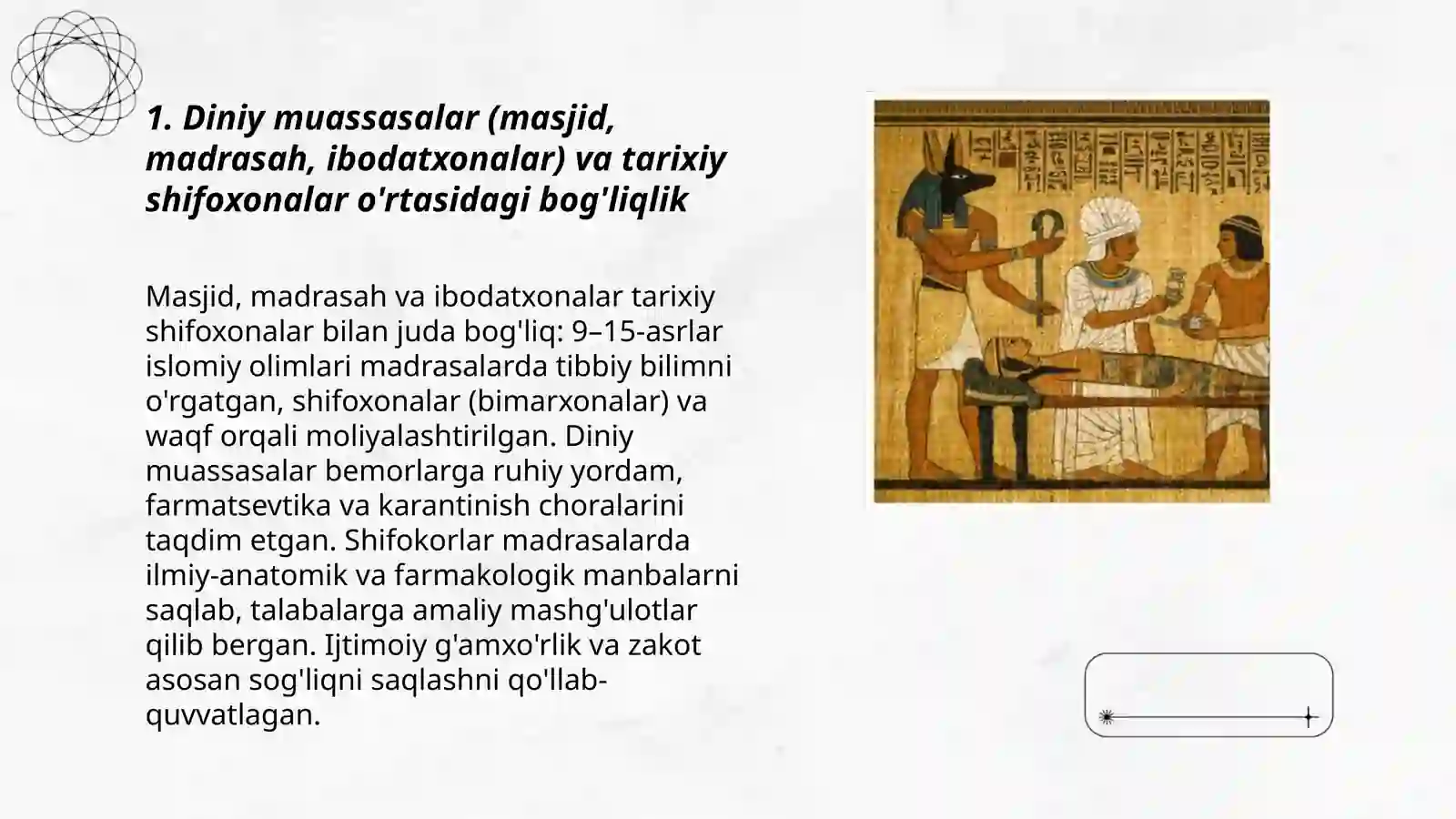 1. Diniy muassasalar (masjid, madrasah, ibodatxonalar) va tarixiy shifoxonalar o'rtasidagi bog'liqlik

Masjid, madrasah va ibodatxonalar tarixiy shifoxonalar bilan juda bog'liq: 9–15-asrlar islomiy olimlari madrasalarda tibbiy bilimni o'rgatgan, shifoxonalar (bimarxonalar) va waqf orqali moliyalashtirilgan. Diniy muassasalar bemorlarga ruhiy yordam, farmatsevtika va karantinish choralarini taqdim etgan. Shifokorlar madrasalarda ilmiy-anatomik va farmakologik manbalarni saqlab, talabalarga amaliy mashg'ulotlar qilib bergan. Ijtimoiy g'amxo'rlik va zakot asosan sog'liqni saqlashni qo'llab-quvvatlagan.